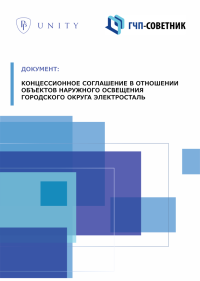 UNITY

ГЧП-СОВЕТНИК

ДОКУМЕНТ:

КОНЦЕССИОННОЕ СОГЛАШЕНИЕ В ОТНОШЕНИИ ОБЪЕКТОВ НАРУЖНОГО ОСВЕЩЕНИЯ ГОРОДСКОГО ОКРУГА ЭЛЕКТРОСТАЛЬ